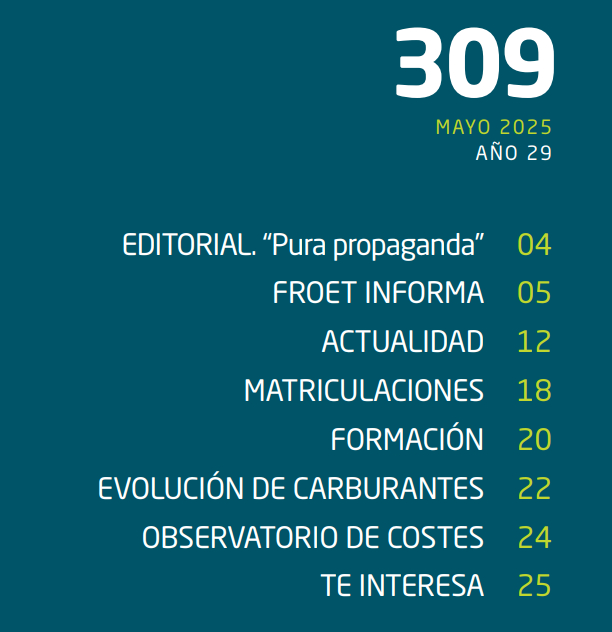 309

MAYO 2025
AÑO 29

EDITORIAL. “Pura propaganda” 04
FROET INFORMA 05
ACTUALIDAD 12
MATRICULACIONES 18
FORMACIÓN 20
EVOLUCIÓN DE CARBURANTES 22
OBSERVATORIO DE COSTES 24
TE INTERESA 25